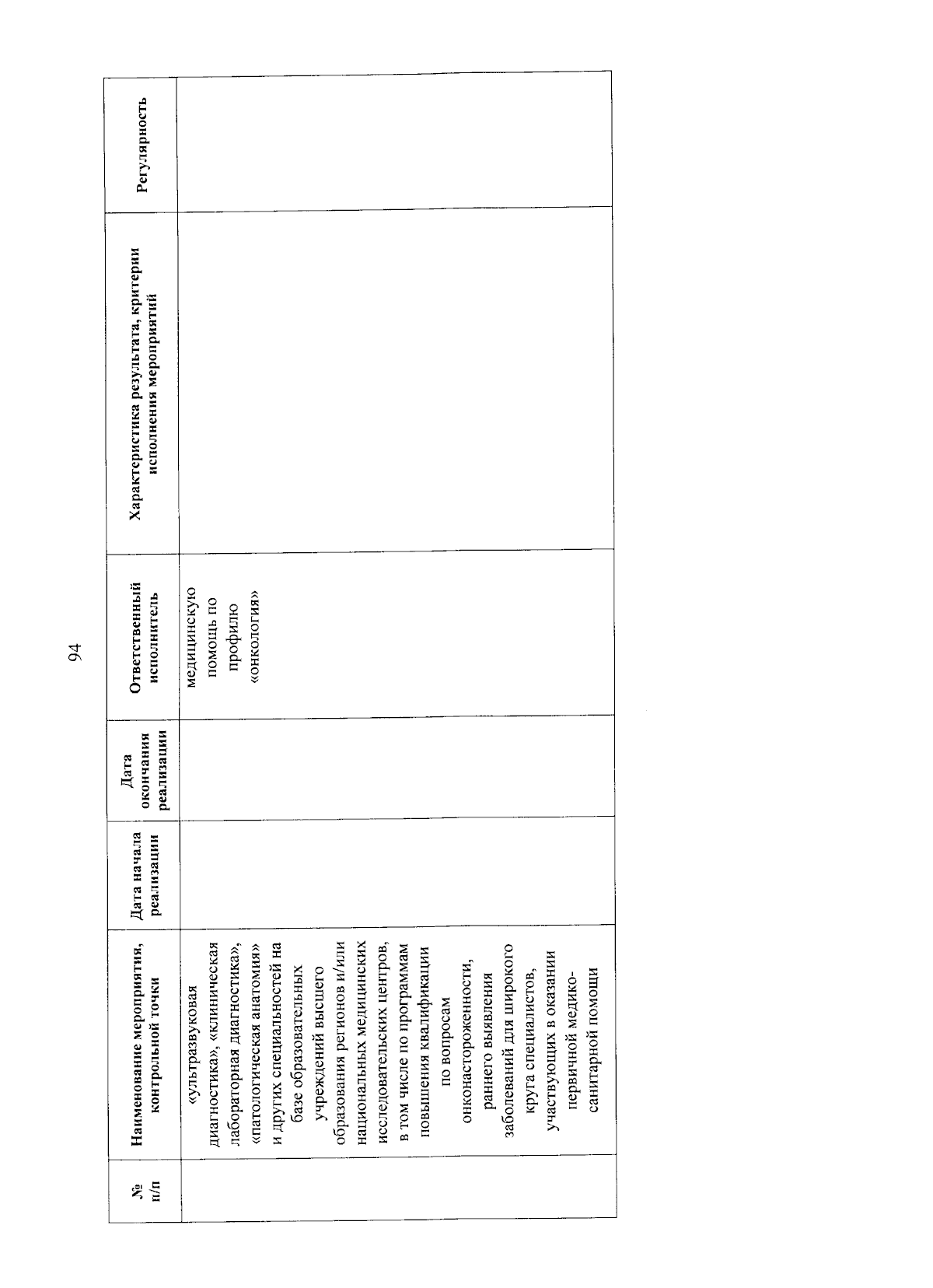 94

| № п/п | Наименование мероприятия, контрольной точки | Дата начала реализации | Дата окончания реализации | Ответственный исполнитель | Характеристика результата, критерии исполнения мероприятий | Регулярность |
|---|---|---|---|---|---|---|
|  | «ультразвуковая диагностика», «клиническая лабораторная диагностика», «патологическая анатомия» и других специальностей на базе образовательных учреждений высшего образования регионов и/или национальных медицинских исследовательских центров, в том числе по программам повышения квалификации по вопросам онконастороженности, раннего выявления заболеваний для широкого круга специалистов, участвующих в оказании первичной медико-санитарной помощи |  |  | медицинскую помощь по профилю «онкология» |  |  |